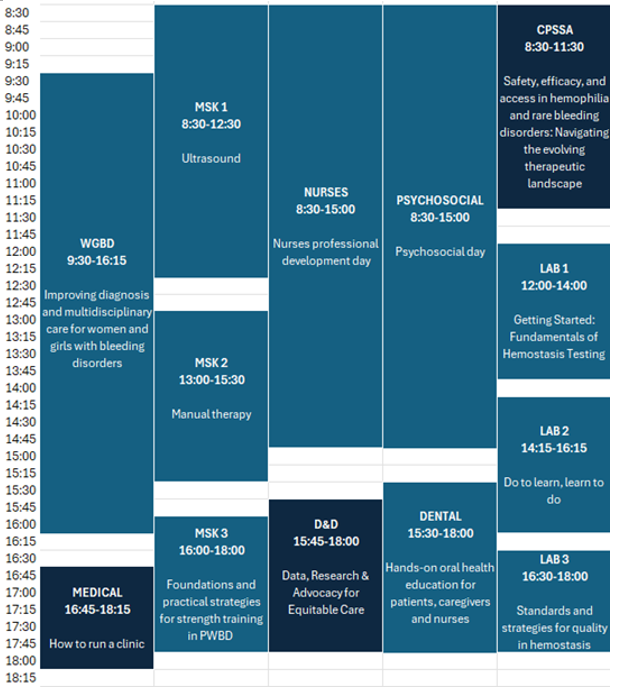 8:30
8:45
9:00
9:15
9:30
9:45
10:00
10:15
10:30
10:45
11:00
11:15
11:30
11:45
12:00
12:15
12:30
12:45
13:00
13:15
13:30
13:45
14:00
14:15
14:30
14:45
15:00
15:15
15:30
15:45
16:00
16:15
16:30
16:45
17:00
17:15
17:30
17:45
18:00
18:15

WGBD
9:30-16:15

Improving diagnosis and multidisciplinary care for women and girls with bleeding disorders

MEDICAL
16:45-18:15

How to run a clinic

MSK 1
8:30-12:30

Ultrasound

MSK 2
13:00-15:30

Manual therapy

MSK 3
16:00-18:00

Foundations and practical strategies for strength training in PWBD

NURSES
8:30-15:00

Nurses professional development day

D&D
15:45-18:00

Data, Research & Advocacy for Equitable Care

PSYCHOSOCIAL
8:30-15:00

Psychosocial day

DENTAL
15:30-18:00

Hands-on oral health education for patients, caregivers and nurses

CPSSA
8:30-11:30

Safety, efficacy, and access in hemophilia and rare bleeding disorders: Navigating the evolving therapeutic landscape

LAB 1
12:00-14:00

Getting Started: Fundamentals of Hemostasis Testing

LAB 2
14:15-16:15

Do to learn, learn to do

LAB 3
16:30-18:00

Standards and strategies for quality in hemostasis